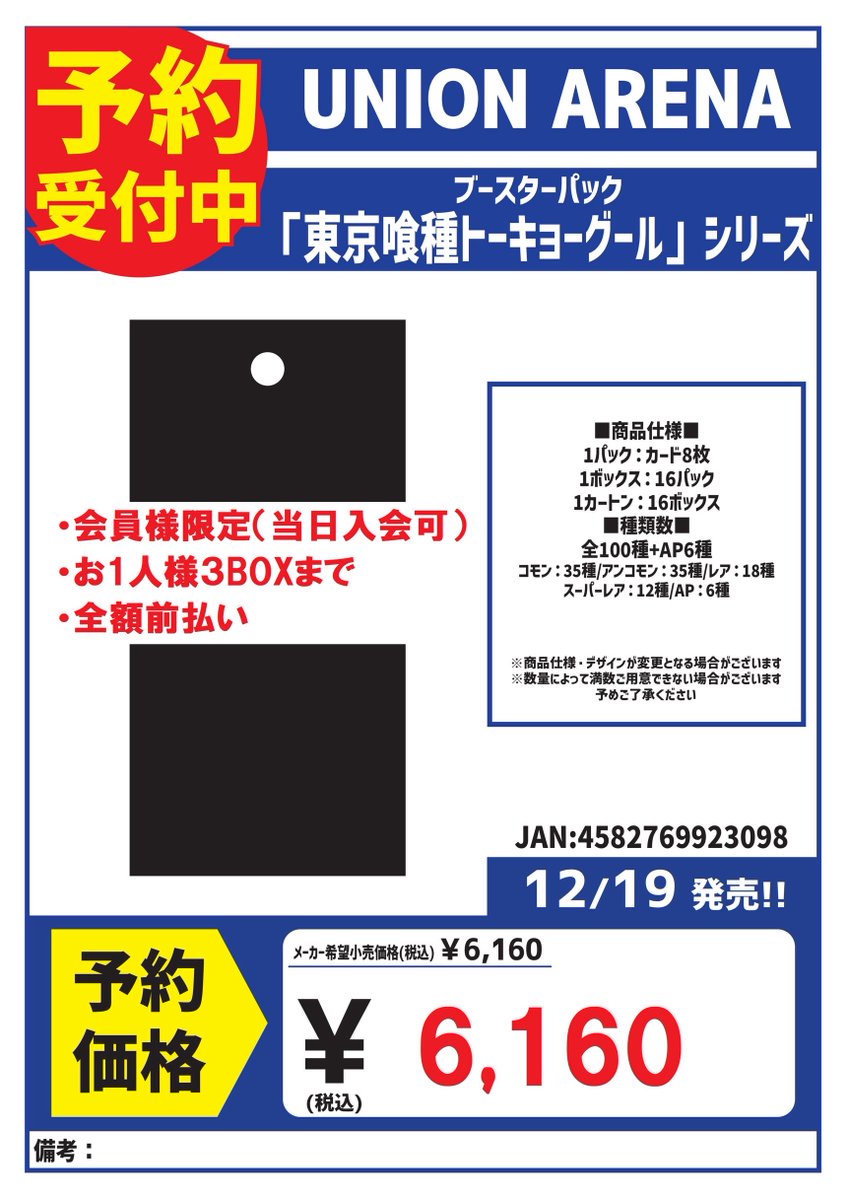 予約受付中

UNION ARENA

ブースターパック
「東京喰種トーキョーグール」シリーズ

・会員様限定（当日入会可）
・お1人様3BOXまで
・全額前払い

■商品仕様■
1パック：カード8枚
1ボックス：16パック
1カートン：16ボックス
■種類数■
全100種+AP6種
コモン：35種/アンコモン：35種/レア：18種
スーパーレア：12種/AP：6種

※商品仕様・デザインが変更となる場合がございます
※数量によって満数ご用意できない場合がございます
予めご了承ください

JAN:4582769923098

12/19 発売!!

予約価格

メーカー希望小売価格(税込) ¥6,160

¥ 6,160
(税込)

備考：